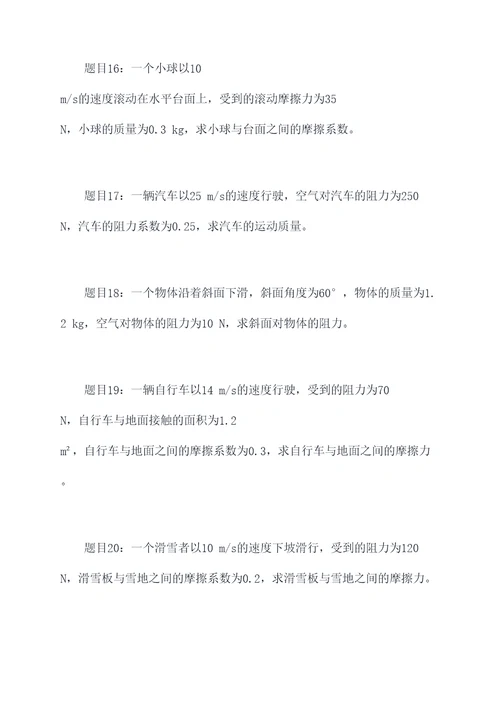 题目16：一个小球以10 m/s的速度滚动在水平台面上，受到的滚动摩擦力为35 N，小球的质量为0.3 kg，求小球与台面之间的摩擦系数。

题目17：一辆汽车以25 m/s的速度行驶，空气对汽车的阻力为250 N，汽车的阻力系数为0.25，求汽车的运动质量。

题目18：一个物体沿着斜面下滑，斜面角度为60°，物体的质量为1.2 kg，空气对物体的阻力为10 N，求斜面对物体的阻力。

题目19：一辆自行车以14 m/s的速度行驶，受到的阻力为70 N，自行车与地面接触的面积为1.2 m²，自行车与地面之间的摩擦系数为0.3，求自行车与地面之间的摩擦力。

题目20：一个滑雪者以10 m/s的速度下坡滑行，受到的阻力为120 N，滑雪板与雪地之间的摩擦系数为0.2，求滑雪板与雪地之间的摩擦力。